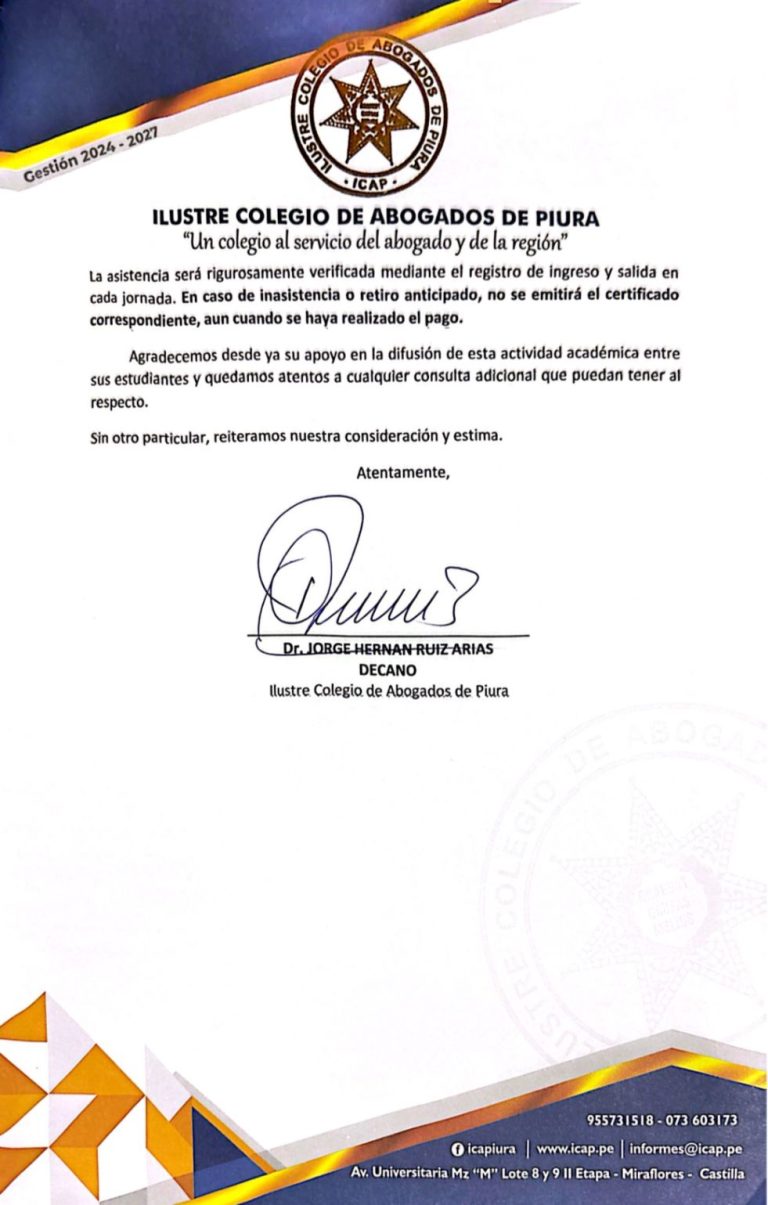 Gestión 2024 - 2027

ILUSTRE COLEGIO DE ABOGADOS DE PIURA
· ICAP ·

ILUSTRE COLEGIO DE ABOGADOS DE PIURA
"Un colegio al servicio del abogado y de la región"

La asistencia será rigurosamente verificada mediante el registro de ingreso y salida en cada jornada. En caso de inasistencia o retiro anticipado, no se emitirá el certificado correspondiente, aun cuando se haya realizado el pago.

Agradecemos desde ya su apoyo en la difusión de esta actividad académica entre sus estudiantes y quedamos atentos a cualquier consulta adicional que puedan tener al respecto.

Sin otro particular, reiteramos nuestra consideración y estima.

Atentamente,

Dr. JORGE HERNAN RUIZ ARIAS
DECANO
Ilustre Colegio de Abogados de Piura

ILUSTRE COLEGIO DE ABOGADOS

955731518 - 073 603173
icapiura | www.icap.pe | informes@icap.pe
Av. Universitaria Mz "M" Lote 8 y 9 II Etapa - Miraflores - Castilla